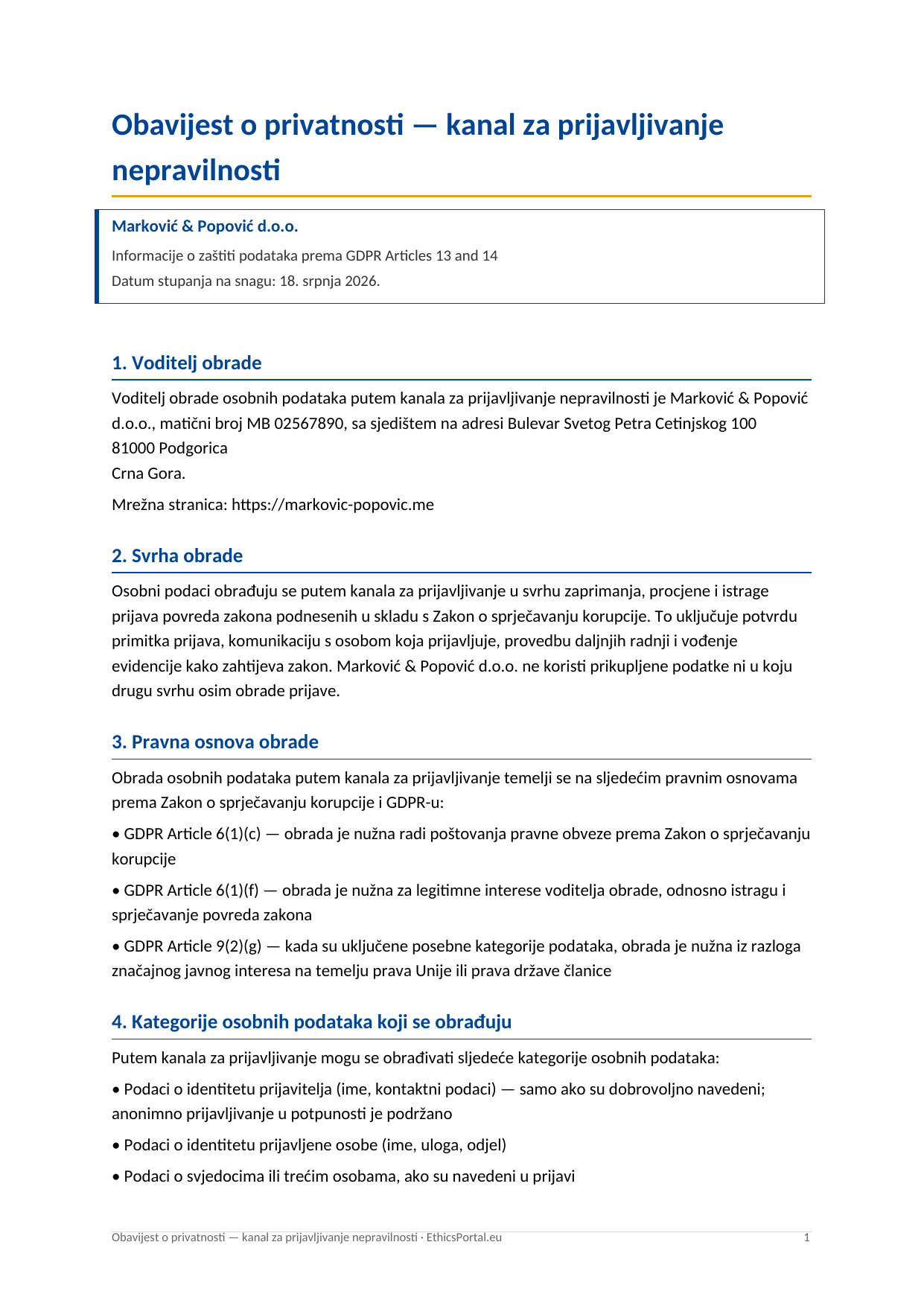 Obavijest o privatnosti — kanal za prijavljivanje nepravilnosti

Marković & Popović d.o.o.

Informacije o zaštiti podataka prema GDPR Articles 13 and 14

Datum stupanja na snagu: 18. srpnja 2026.

1. Voditelj obrade

Voditelj obrade osobnih podataka putem kanala za prijavljivanje nepravilnosti je Marković & Popović d.o.o., matični broj MB 02567890, sa sjedištem na adresi Bulevar Svetog Petra Cetinjskog 100
81000 Podgorica
Crna Gora.

Mrežna stranica: https://markovic-popovic.me

2. Svrha obrade

Osobni podaci obrađuju se putem kanala za prijavljivanje u svrhu zaprimanja, procjene i istrage prijava povreda zakona podnesenih u skladu s Zakon o sprječavanju korupcije. To uključuje potvrdu primitka prijava, komunikaciju s osobom koja prijavljuje, provedbu daljnjih radnji i vođenje evidencije kako zahtijeva zakon. Marković & Popović d.o.o. ne koristi prikupljene podatke ni u koju drugu svrhu osim obrade prijave.

3. Pravna osnova obrade

Obrada osobnih podataka putem kanala za prijavljivanje temelji se na sljedećim pravnim osnovama prema Zakon o sprječavanju korupcije i GDPR-u:

• GDPR Article 6(1)(c) — obrada je nužna radi poštovanja pravne obveze prema Zakon o sprječavanju korupcije

• GDPR Article 6(1)(f) — obrada je nužna za legitimne interese voditelja obrade, odnosno istragu i sprječavanje povreda zakona

• GDPR Article 9(2)(g) — kada su uključene posebne kategorije podataka, obrada je nužna iz razloga značajnog javnog interesa na temelju prava Unije ili prava države članice

4. Kategorije osobnih podataka koji se obrađuju

Putem kanala za prijavljivanje mogu se obrađivati sljedeće kategorije osobnih podataka:

• Podaci o identitetu prijavitelja (ime, kontaktni podaci) — samo ako su dobrovoljno navedeni; anonimno prijavljivanje u potpunosti je podržano

• Podaci o identitetu prijavljene osobe (ime, uloga, odjel)

• Podaci o svjedocima ili trećim osobama, ako su navedeni u prijavi

Obavijest o privatnosti — kanal za prijavljivanje nepravilnosti · EthicsPortal.eu 1